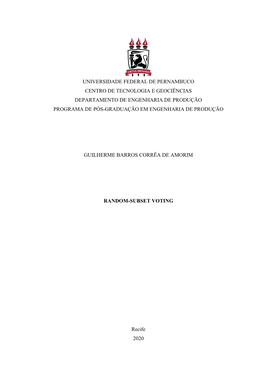 UNIVERSIDADE FEDERAL DE PERNAMBUCO
CENTRO DE TECNOLOGIA E GEOCIÊNCIAS
DEPARTAMENTO DE ENGENHARIA DE PRODUÇÃO
PROGRAMA DE PÓS-GRADUAÇÃO EM ENGENHARIA DE PRODUÇÃO

GUILHERME BARROS CORRÊA DE AMORIM

RANDOM-SUBSET VOTING

Recife
2020